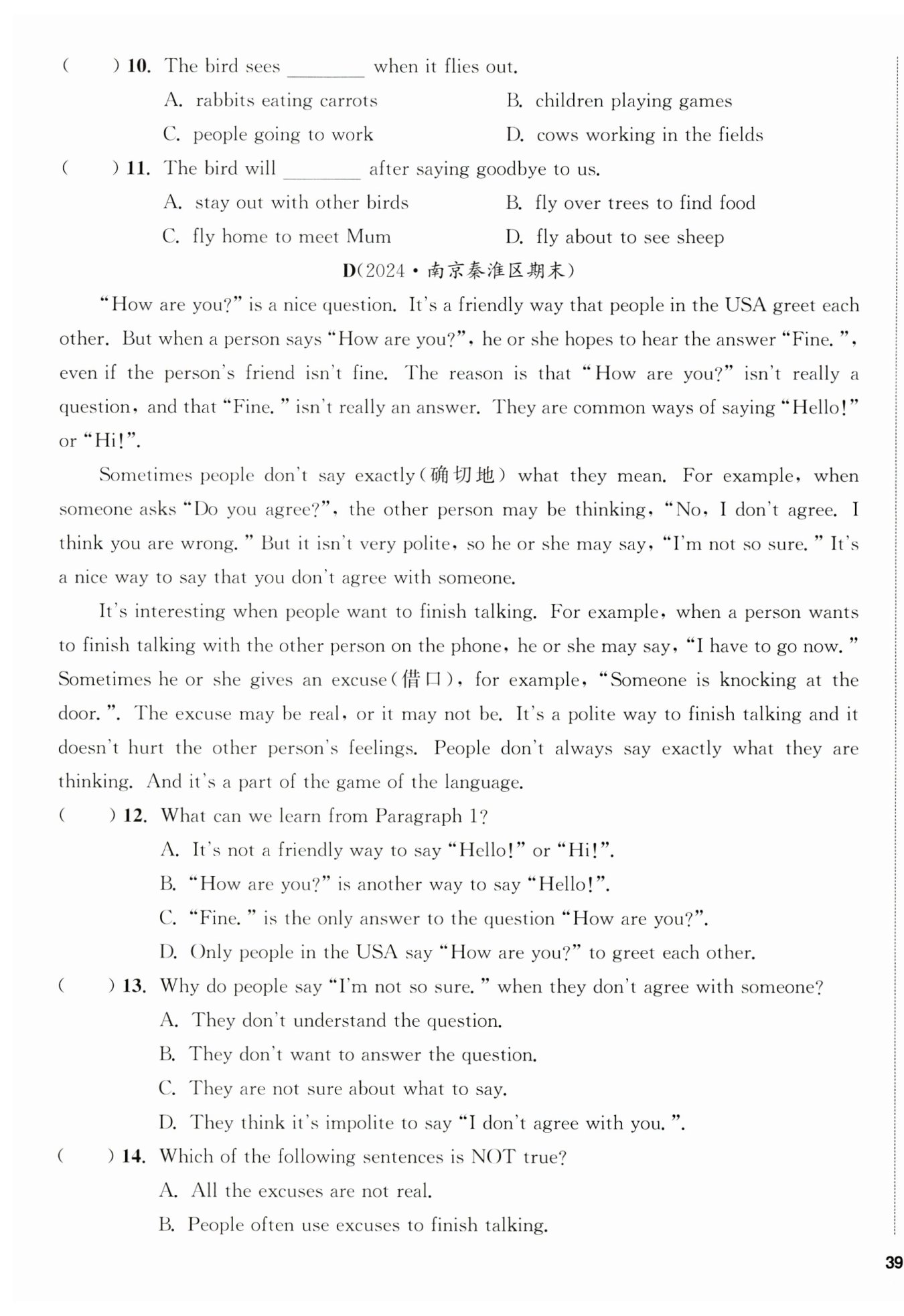 (　　) 10. The bird sees ________ when it flies out.

A. rabbits eating carrots　　B. children playing games

C. people going to work　　D. cows working in the fields

(　　) 11. The bird will ________ after saying goodbye to us.

A. stay out with other birds　　B. fly over trees to find food

C. fly home to meet Mum　　D. fly about to see sheep

D(2024·南京秦淮区期末)

"How are you?" is a nice question. It's a friendly way that people in the USA greet each other. But when a person says "How are you?", he or she hopes to hear the answer "Fine.", even if the person's friend isn't fine. The reason is that "How are you?" isn't really a question, and that "Fine." isn't really an answer. They are common ways of saying "Hello!" or "Hi!".

Sometimes people don't say exactly(确切地) what they mean. For example, when someone asks "Do you agree?", the other person may be thinking, "No, I don't agree. I think you are wrong." But it isn't very polite, so he or she may say, "I'm not so sure." It's a nice way to say that you don't agree with someone.

It's interesting when people want to finish talking. For example, when a person wants to finish talking with the other person on the phone, he or she may say, "I have to go now." Sometimes he or she gives an excuse(借口), for example, "Someone is knocking at the door.". The excuse may be real, or it may not be. It's a polite way to finish talking and it doesn't hurt the other person's feelings. People don't always say exactly what they are thinking. And it's a part of the game of the language.

(　　) 12. What can we learn from Paragraph 1?

A. It's not a friendly way to say "Hello!" or "Hi!".

B. "How are you?" is another way to say "Hello!".

C. "Fine." is the only answer to the question "How are you?".

D. Only people in the USA say "How are you?" to greet each other.

(　　) 13. Why do people say "I'm not so sure." when they don't agree with someone?

A. They don't understand the question.

B. They don't want to answer the question.

C. They are not sure about what to say.

D. They think it's impolite to say "I don't agree with you.".

(　　) 14. Which of the following sentences is NOT true?

A. All the excuses are not real.

B. People often use excuses to finish talking.

39